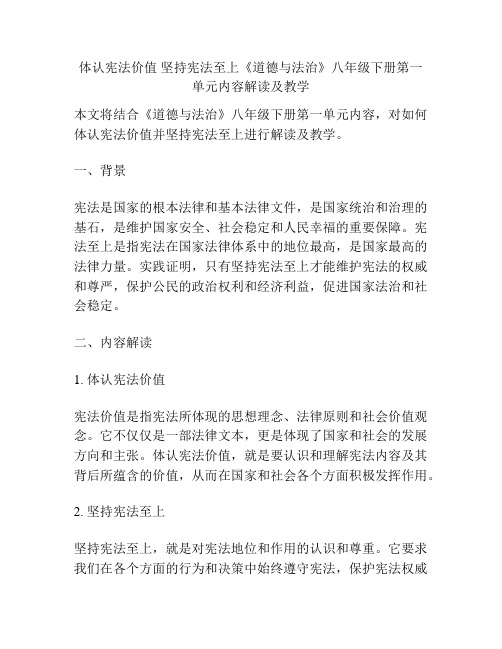 体认宪法价值 坚持宪法至上《道德与法治》八年级下册第一单元内容解读及教学

本文将结合《道德与法治》八年级下册第一单元内容，对如何体认宪法价值并坚持宪法至上进行解读及教学。

一、背景

宪法是国家的根本法律和基本法律文件，是国家统治和治理的基石，是维护国家安全、社会稳定和人民幸福的重要保障。宪法至上是指宪法在国家法律体系中的地位最高，是国家最高的法律力量。实践证明，只有坚持宪法至上才能维护宪法的权威和尊严，保护公民的政治权利和经济利益，促进国家法治和社会稳定。

二、内容解读

1. 体认宪法价值

宪法价值是指宪法所体现的思想理念、法律原则和社会价值观念。它不仅仅是一部法律文本，更是体现了国家和社会的发展方向和主张。体认宪法价值，就是要认识和理解宪法内容及其背后所蕴含的价值，从而在国家和社会各个方面积极发挥作用。

2. 坚持宪法至上

坚持宪法至上，就是对宪法地位和作用的认识和尊重。它要求我们在各个方面的行为和决策中始终遵守宪法，保护宪法权威